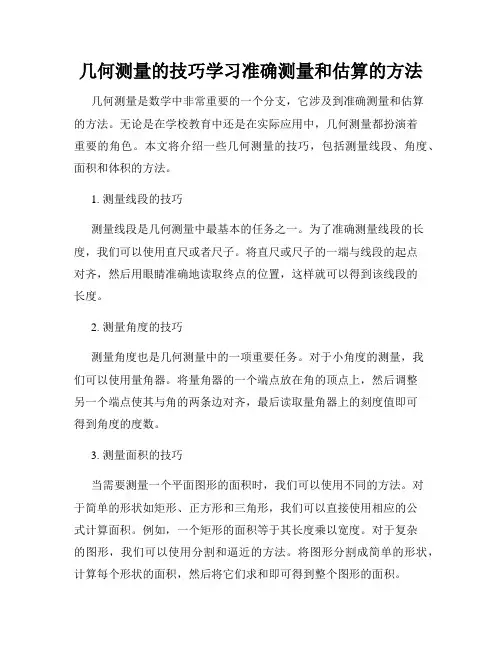 几何测量的技巧学习准确测量和估算的方法

几何测量是数学中非常重要的一个分支，它涉及到准确测量和估算的方法。无论是在学校教育中还是在实际应用中，几何测量都扮演着重要的角色。本文将介绍一些几何测量的技巧，包括测量线段、角度、面积和体积的方法。

1. 测量线段的技巧

测量线段是几何测量中最基本的任务之一。为了准确测量线段的长度，我们可以使用直尺或者尺子。将直尺或尺子的一端与线段的起点对齐，然后用眼睛准确地读取终点的位置，这样就可以得到该线段的长度。

2. 测量角度的技巧

测量角度也是几何测量中的一项重要任务。对于小角度的测量，我们可以使用量角器。将量角器的一个端点放在角的顶点上，然后调整另一个端点使其与角的两条边对齐，最后读取量角器上的刻度值即可得到角度的度数。

3. 测量面积的技巧

当需要测量一个平面图形的面积时，我们可以使用不同的方法。对于简单的形状如矩形、正方形和三角形，我们可以直接使用相应的公式计算面积。例如，一个矩形的面积等于其长度乘以宽度。对于复杂的图形，我们可以使用分割和逼近的方法。将图形分割成简单的形状，计算每个形状的面积，然后将它们求和即可得到整个图形的面积。